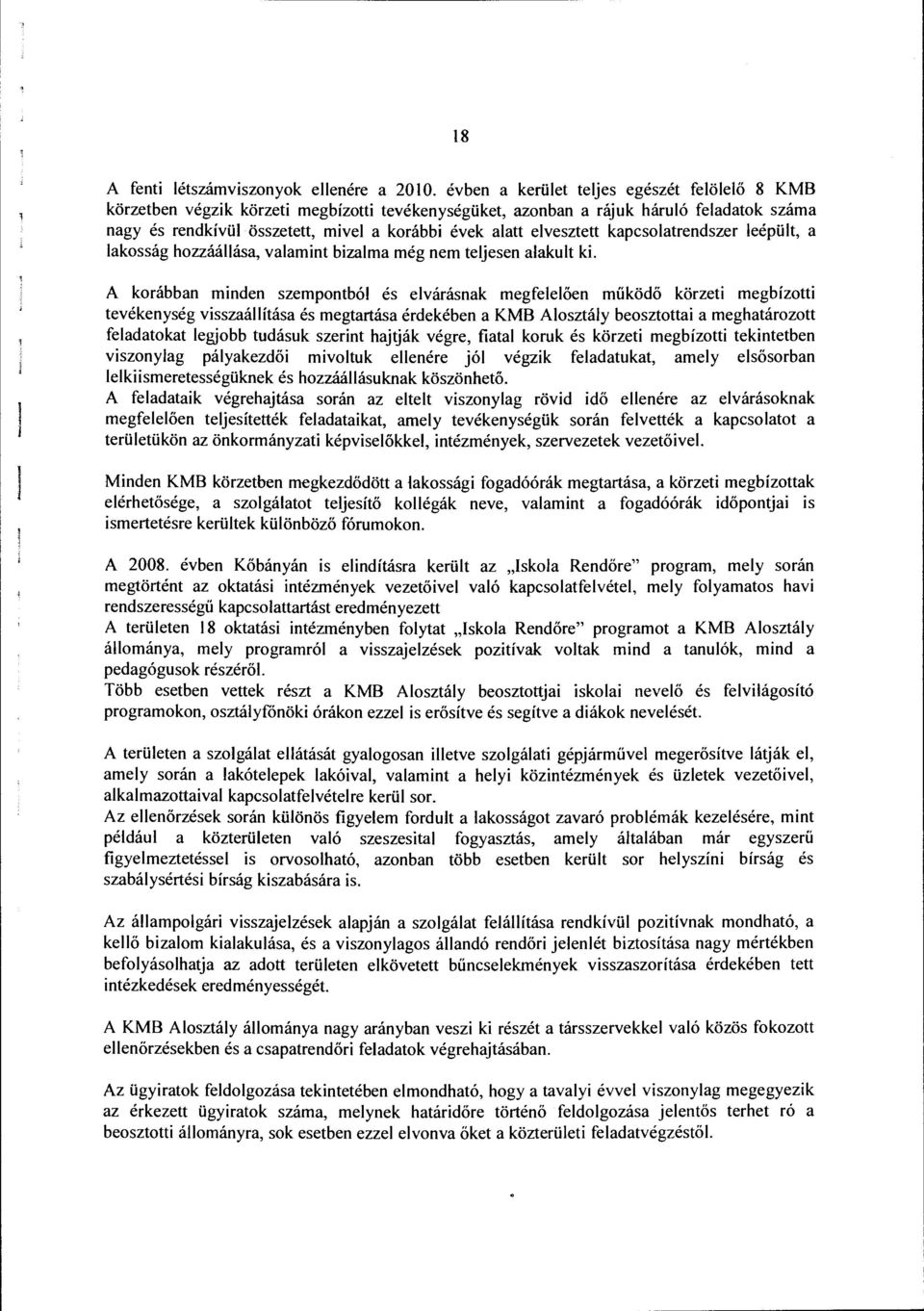 18

A fenti létszámviszonyok ellenére a 2010. évben a kerület teljes egészét felölelő 8 KMB körzetben végzik körzeti megbízotti tevékenységüket, azonban a rájuk háruló feladatok száma nagy és rendkívül összetett, mivel a korábbi évek alatt elvesztett kapcsolatrendszer leépült, a lakosság hozzáállása, valamint bizalma még nem teljesen alakult ki.

A korábban minden szempontból és elvárásnak megfelelően működő körzeti megbízotti tevékenység visszaállítása és megtartása érdekében a KMB Alosztály beosztottai a meghatározott feladatokat legjobb tudásuk szerint hajtják végre, fiatal koruk és körzeti megbízotti tekintetben viszonylag pályakezdői mivoltuk ellenére jól végzik feladatukat, amely elsősorban lelkiismeretességüknek és hozzáállásuknak köszönhető.
A feladataik végrehajtása során az eltelt viszonylag rövid idő ellenére az elvárásoknak megfelelően teljesítették feladataikat, amely tevékenységük során felvették a kapcsolatot a területükön az önkormányzati képviselőkkel, intézmények, szervezetek vezetőivel.

Minden KMB körzetben megkezdődött a lakossági fogadóórák megtartása, a körzeti megbízottak elérhetősége, a szolgálatot teljesítő kollégák neve, valamint a fogadóórák időpontjai is ismertetésre kerültek különböző fórumokon.

A 2008. évben Kőbányán is elindításra került az „Iskola Rendőre" program, mely során megtörtént az oktatási intézmények vezetőivel való kapcsolatfelvétel, mely folyamatos havi rendszerességű kapcsolattartást eredményezett
A területen 18 oktatási intézményben folytat „Iskola Rendőre" programot a KMB Alosztály állománya, mely programról a visszajelzések pozitívak voltak mind a tanulók, mind a pedagógusok részéről.
Több esetben vettek részt a KMB Alosztály beosztottjai iskolai nevelő és felvilágosító programokon, osztályfőnöki órákon ezzel is erősítve és segítve a diákok nevelését.

A területen a szolgálat ellátását gyalogosan illetve szolgálati gépjárművel megerősítve látják el, amely során a lakótelepek lakóival, valamint a helyi közintézmények és üzletek vezetőivel, alkalmazottaival kapcsolatfelvételre kerül sor.
Az ellenőrzések során különös figyelem fordult a lakosságot zavaró problémák kezelésére, mint például a közterületen való szeszesital fogyasztás, amely általában már egyszerű figyelmeztetéssel is orvosolható, azonban több esetben került sor helyszíni bírság és szabálysértési bírság kiszabására is.

Az állampolgári visszajelzések alapján a szolgálat felállítása rendkívül pozitívnak mondható, a kellő bizalom kialakulása, és a viszonylagos állandó rendőri jelenlét biztosítása nagy mértékben befolyásolhatja az adott területen elkövetett bűncselekmények visszaszorítása érdekében tett intézkedések eredményességét.

A KMB Alosztály állománya nagy arányban veszi ki részét a társszervekkel való közös fokozott ellenőrzésekben és a csapatrendőri feladatok végrehajtásában.

Az ügyiratok feldolgozása tekintetében elmondható, hogy a tavalyi évvel viszonylag megegyezik az érkezett ügyiratok száma, melynek határidőre történő feldolgozása jelentős terhet ró a beosztotti állományra, sok esetben ezzel elvonva őket a közterületi feladatvégzéstől.